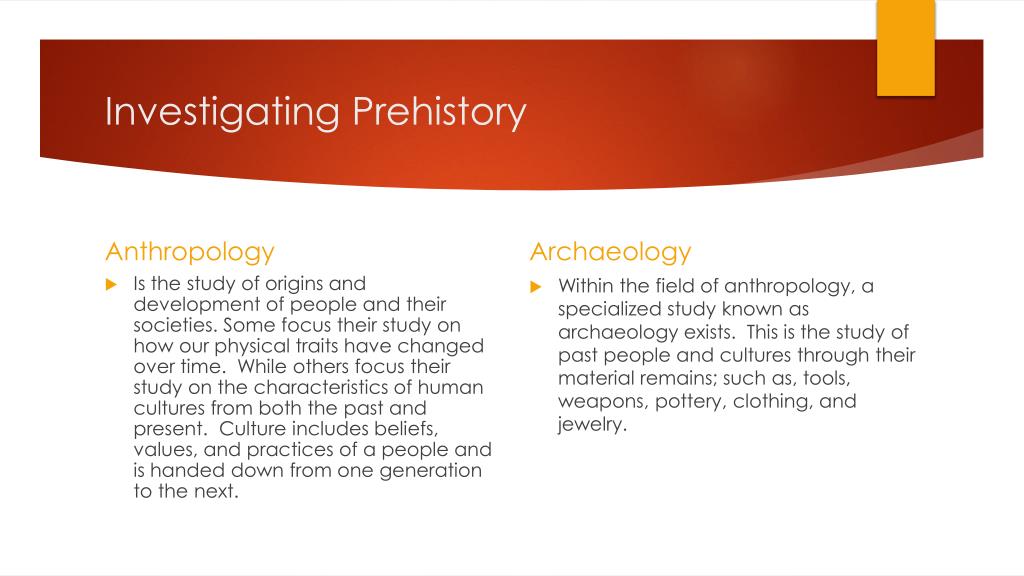 Investigating Prehistory

Anthropology

Is the study of origins and development of people and their societies. Some focus their study on how our physical traits have changed over time. While others focus their study on the characteristics of human cultures from both the past and present. Culture includes beliefs, values, and practices of a people and is handed down from one generation to the next.

Archaeology

Within the field of anthropology, a specialized study known as archaeology exists. This is the study of past people and cultures through their material remains; such as, tools, weapons, pottery, clothing, and jewelry.